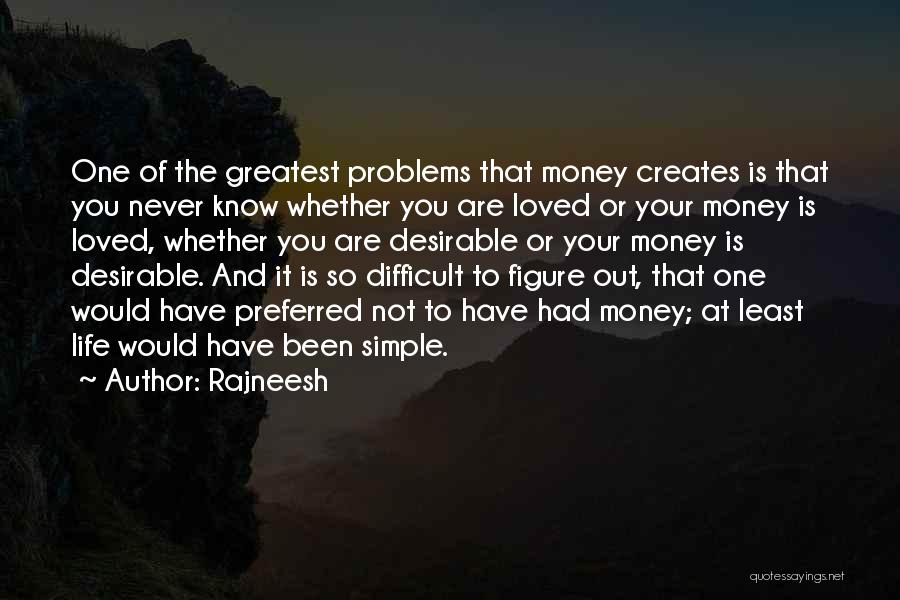 One of the greatest problems that money creates is that you never know whether you are loved or your money is loved, whether you are desirable or your money is desirable. And it is so difficult to figure out, that one would have preferred not to have had money; at least life would have been simple.
~ Author: Rajneesh

quotessayings.net